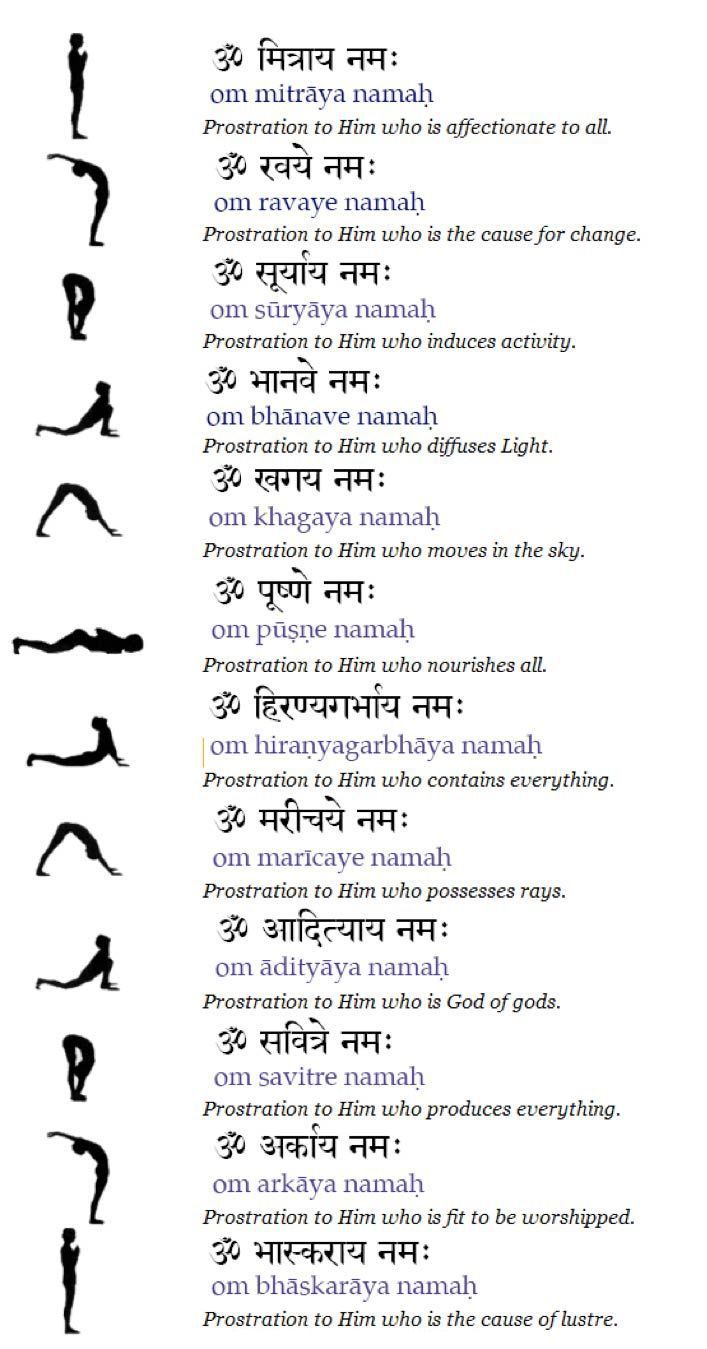 ॐ मित्राय नमः
om mitrāya namaḥ
Prostration to Him who is affectionate to all.

ॐ रवये नमः
om ravaye namaḥ
Prostration to Him who is the cause for change.

ॐ सूर्याय नमः
om sūryāya namaḥ
Prostration to Him who induces activity.

ॐ भानवे नमः
om bhānave namaḥ
Prostration to Him who diffuses Light.

ॐ खगय नमः
om khagaya namaḥ
Prostration to Him who moves in the sky.

ॐ पूष्णे नमः
om pūṣṇe namaḥ
Prostration to Him who nourishes all.

ॐ हिरण्यगर्भाय नमः
om hiraṇyagarbhāya namaḥ
Prostration to Him who contains everything.

ॐ मरीचये नमः
om marīcaye namaḥ
Prostration to Him who possesses rays.

ॐ आदित्याय नमः
om ādityāya namaḥ
Prostration to Him who is God of gods.

ॐ सवित्रे नमः
om savitre namaḥ
Prostration to Him who produces everything.

ॐ अर्काय नमः
om arkāya namaḥ
Prostration to Him who is fit to be worshipped.

ॐ भास्कराय नमः
om bhāskarāya namaḥ
Prostration to Him who is the cause of lustre.